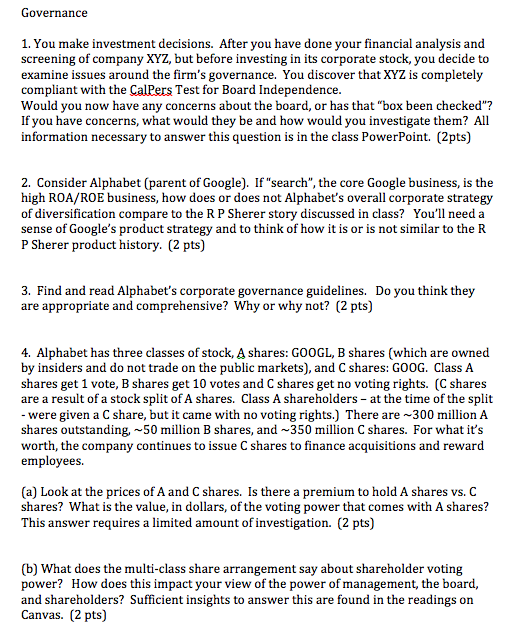 Governance

1. You make investment decisions. After you have done your financial analysis and screening of company XYZ, but before investing in its corporate stock, you decide to examine issues around the firm's governance. You discover that XYZ is completely compliant with the CalPers Test for Board Independence.
Would you now have any concerns about the board, or has that "box been checked"? If you have concerns, what would they be and how would you investigate them? All information necessary to answer this question is in the class PowerPoint. (2pts)

2. Consider Alphabet (parent of Google). If "search", the core Google business, is the high ROA/ROE business, how does or does not Alphabet's overall corporate strategy of diversification compare to the R P Sherer story discussed in class? You'll need a sense of Google's product strategy and to think of how it is or is not similar to the R P Sherer product history. (2 pts)

3. Find and read Alphabet's corporate governance guidelines. Do you think they are appropriate and comprehensive? Why or why not? (2 pts)

4. Alphabet has three classes of stock, A shares: GOOGL, B shares (which are owned by insiders and do not trade on the public markets), and C shares: GOOG. Class A shares get 1 vote, B shares get 10 votes and C shares get no voting rights. (C shares are a result of a stock split of A shares. Class A shareholders – at the time of the split - were given a C share, but it came with no voting rights.) There are ~300 million A shares outstanding, ~50 million B shares, and ~350 million C shares. For what it's worth, the company continues to issue C shares to finance acquisitions and reward employees.

(a) Look at the prices of A and C shares. Is there a premium to hold A shares vs. C shares? What is the value, in dollars, of the voting power that comes with A shares? This answer requires a limited amount of investigation. (2 pts)

(b) What does the multi-class share arrangement say about shareholder voting power? How does this impact your view of the power of management, the board, and shareholders? Sufficient insights to answer this are found in the readings on Canvas. (2 pts)